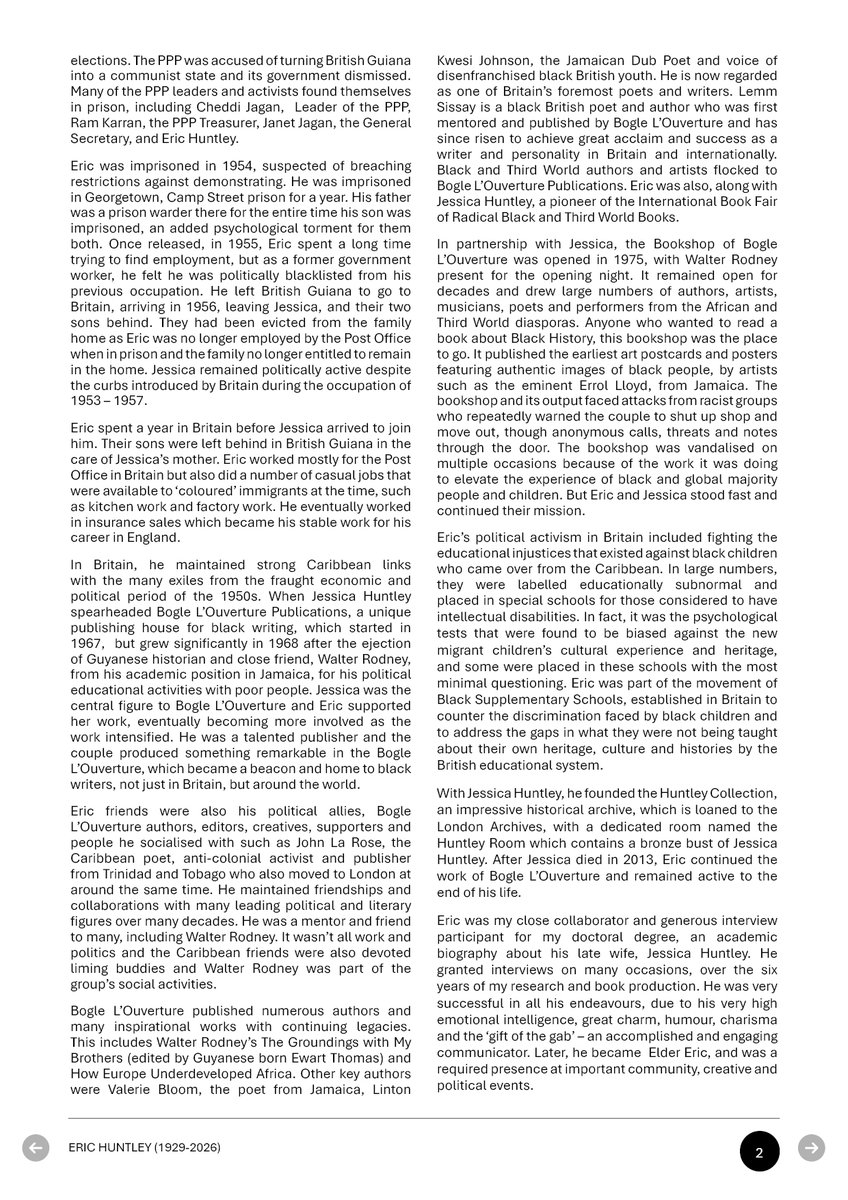 elections. The PPP was accused of turning British Guiana into a communist state and its government dismissed. Many of the PPP leaders and activists found themselves in prison, including Cheddi Jagan, Leader of the PPP, Ram Karran, the PPP Treasurer, Janet Jagan, the General Secretary, and Eric Huntley.

Eric was imprisoned in 1954, suspected of breaching restrictions against demonstrating. He was imprisoned in Georgetown, Camp Street prison for a year. His father was a prison warder there for the entire time his son was imprisoned, an added psychological torment for them both. Once released, in 1955, Eric spent a long time trying to find employment, but as a former government worker, he felt he was politically blacklisted from his previous occupation. He left British Guiana to go to Britain, arriving in 1956, leaving Jessica, and their two sons behind. They had been evicted from the family home as Eric was no longer employed by the Post Office when in prison and the family no longer entitled to remain in the home. Jessica remained politically active despite the curbs introduced by Britain during the occupation of 1953 – 1957.

Eric spent a year in Britain before Jessica arrived to join him. Their sons were left behind in British Guiana in the care of Jessica's mother. Eric worked mostly for the Post Office in Britain but also did a number of casual jobs that were available to 'coloured' immigrants at the time, such as kitchen work and factory work. He eventually worked in insurance sales which became his stable work for his career in England.

In Britain, he maintained strong Caribbean links with the many exiles from the fraught economic and political period of the 1950s. When Jessica Huntley spearheaded Bogle L'Ouverture Publications, a unique publishing house for black writing, which started in 1967, but grew significantly in 1968 after the ejection of Guyanese historian and close friend, Walter Rodney, from his academic position in Jamaica, for his political educational activities with poor people. Jessica was the central figure to Bogle L'Ouverture and Eric supported her work, eventually becoming more involved as the work intensified. He was a talented publisher and the couple produced something remarkable in the Bogle L'Ouverture, which became a beacon and home to black writers, not just in Britain, but around the world.

Eric friends were also his political allies, Bogle L'Ouverture authors, editors, creatives, supporters and people he socialised with such as John La Rose, the Caribbean poet, anti-colonial activist and publisher from Trinidad and Tobago who also moved to London at around the same time. He maintained friendships and collaborations with many leading political and literary figures over many decades. He was a mentor and friend to many, including Walter Rodney. It wasn't all work and politics and the Caribbean friends were also devoted liming buddies and Walter Rodney was part of the group's social activities.

Bogle L'Ouverture published numerous authors and many inspirational works with continuing legacies. This includes Walter Rodney's The Groundings with My Brothers (edited by Guyanese born Ewart Thomas) and How Europe Underdeveloped Africa. Other key authors were Valerie Bloom, the poet from Jamaica, Linton Kwesi Johnson, the Jamaican Dub Poet and voice of disenfranchised black British youth. He is now regarded as one of Britain's foremost poets and writers. Lemm Sissay is a black British poet and author who was first mentored and published by Bogle L'Ouverture and has since risen to achieve great acclaim and success as a writer and personality in Britain and internationally. Black and Third World authors and artists flocked to Bogle L'Ouverture Publications. Eric was also, along with Jessica Huntley, a pioneer of the International Book Fair of Radical Black and Third World Books.

In partnership with Jessica, the Bookshop of Bogle L'Ouverture was opened in 1975, with Walter Rodney present for the opening night. It remained open for decades and drew large numbers of authors, artists, musicians, poets and performers from the African and Third World diasporas. Anyone who wanted to read a book about Black History, this bookshop was the place to go. It published the earliest art postcards and posters featuring authentic images of black people, by artists such as the eminent Errol Lloyd, from Jamaica. The bookshop and its output faced attacks from racist groups who repeatedly warned the couple to shut up shop and move out, though anonymous calls, threats and notes through the door. The bookshop was vandalised on multiple occasions because of the work it was doing to elevate the experience of black and global majority people and children. But Eric and Jessica stood fast and continued their mission.

Eric's political activism in Britain included fighting the educational injustices that existed against black children who came over from the Caribbean. In large numbers, they were labelled educationally subnormal and placed in special schools for those considered to have intellectual disabilities. In fact, it was the psychological tests that were found to be biased against the new migrant children's cultural experience and heritage, and some were placed in these schools with the most minimal questioning. Eric was part of the movement of Black Supplementary Schools, established in Britain to counter the discrimination faced by black children and to address the gaps in what they were not being taught about their own heritage, culture and histories by the British educational system.

With Jessica Huntley, he founded the Huntley Collection, an impressive historical archive, which is loaned to the London Archives, with a dedicated room named the Huntley Room which contains a bronze bust of Jessica Huntley. After Jessica died in 2013, Eric continued the work of Bogle L'Ouverture and remained active to the end of his life.

Eric was my close collaborator and generous interview participant for my doctoral degree, an academic biography about his late wife, Jessica Huntley. He granted interviews on many occasions, over the six years of my research and book production. He was very successful in all his endeavours, due to his very high emotional intelligence, great charm, humour, charisma and the 'gift of the gab' – an accomplished and engaging communicator. Later, he became Elder Eric, and was a required presence at important community, creative and political events.

ERIC HUNTLEY (1929-2026)

2